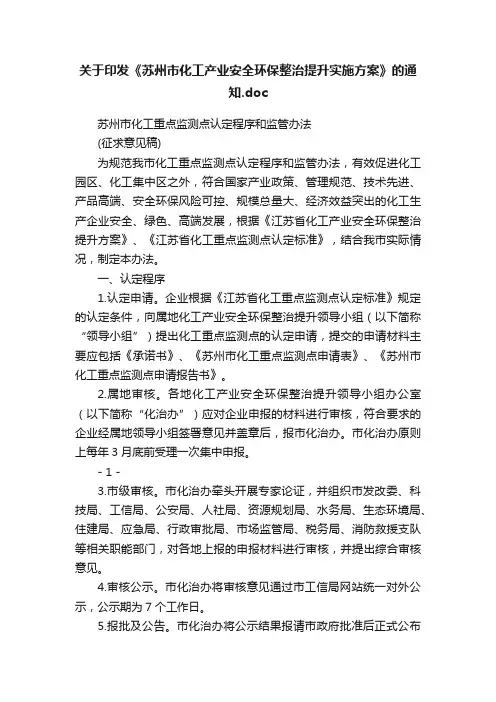 关于印发《苏州市化工产业安全环保整治提升实施方案》的通知.doc

苏州市化工重点监测点认定程序和监管办法
(征求意见稿)

为规范我市化工重点监测点认定程序和监管办法，有效促进化工园区、化工集中区之外，符合国家产业政策、管理规范、技术先进、产品高端、安全环保风险可控、规模总量大、经济效益突出的化工生产企业安全、绿色、高端发展，根据《江苏省化工产业安全环保整治提升方案》、《江苏省化工重点监测点认定标准》，结合我市实际情况，制定本办法。

一、认定程序

1.认定申请。企业根据《江苏省化工重点监测点认定标准》规定的认定条件，向属地化工产业安全环保整治提升领导小组（以下简称“领导小组”）提出化工重点监测点的认定申请，提交的申请材料主要应包括《承诺书》、《苏州市化工重点监测点申请表》、《苏州市化工重点监测点申请报告书》。

2.属地审核。各地化工产业安全环保整治提升领导小组办公室（以下简称“化治办”）应对企业申报的材料进行审核，符合要求的企业经属地领导小组签署意见并盖章后，报市化治办。市化治办原则上每年 3 月底前受理一次集中申报。

- 1 -

3.市级审核。市化治办牵头开展专家论证，并组织市发改委、科技局、工信局、公安局、人社局、资源规划局、水务局、生态环境局、住建局、应急局、行政审批局、市场监管局、税务局、消防救援支队等相关职能部门，对各地上报的申报材料进行审核，并提出综合审核意见。

4.审核公示。市化治办将审核意见通过市工信局网站统一对外公示，公示期为 7 个工作日。

5.报批及公告。市化治办将公示结果报请市政府批准后正式公布